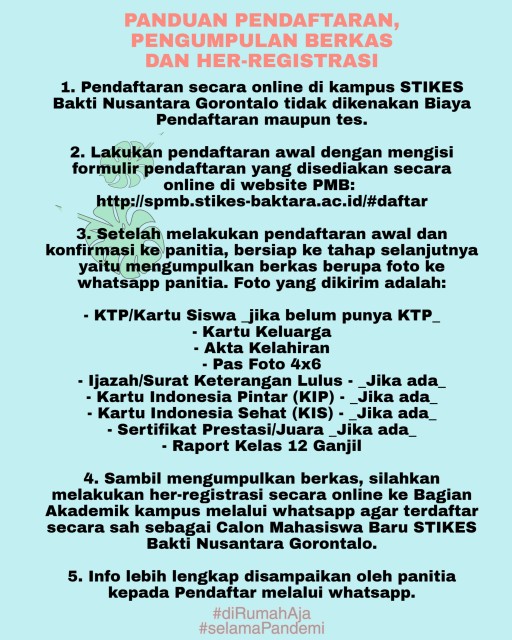 PANDUAN PENDAFTARAN, PENGUMPULAN BERKAS DAN HER-REGISTRASI

1. Pendaftaran secara online di kampus STIKES Bakti Nusantara Gorontalo tidak dikenakan Biaya Pendaftaran maupun tes.

2. Lakukan pendaftaran awal dengan mengisi formulir pendaftaran yang disediakan secara online di website PMB: http://spmb.stikes-baktara.ac.id/#daftar

3. Setelah melakukan pendaftaran awal dan konfirmasi ke panitia, bersiap ke tahap selanjutnya yaitu mengumpulkan berkas berupa foto ke whatsapp panitia. Foto yang dikirim adalah:

- KTP/Kartu Siswa _jika belum punya KTP_
- Kartu Keluarga
- Akta Kelahiran
- Pas Foto 4x6
- Ijazah/Surat Keterangan Lulus - _Jika ada_
- Kartu Indonesia Pintar (KIP) - _Jika ada_
- Kartu Indonesia Sehat (KIS) - _Jika ada_
- Sertifikat Prestasi/Juara _Jika ada_
- Raport Kelas 12 Ganjil

4. Sambil mengumpulkan berkas, silahkan melakukan her-registrasi secara online ke Bagian Akademik kampus melalui whatsapp agar terdaftar secara sah sebagai Calon Mahasiswa Baru STIKES Bakti Nusantara Gorontalo.

5. Info lebih lengkap disampaikan oleh panitia kepada Pendaftar melalui whatsapp.

#diRumahAja
#selamaPandemi